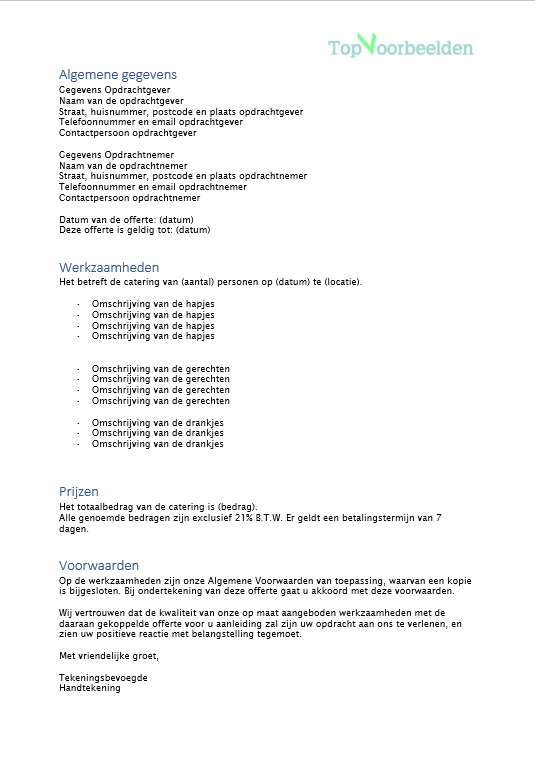 TopVoorbeelden

Algemene gegevens
Gegevens Opdrachtgever
Naam van de opdrachtgever
Straat, huisnummer, postcode en plaats opdrachtgever
Telefoonnummer en email opdrachtgever
Contactpersoon opdrachtgever

Gegevens Opdrachtnemer
Naam van de opdrachtnemer
Straat, huisnummer, postcode en plaats opdrachtnemer
Telefoonnummer en email opdrachtnemer
Contactpersoon opdrachtnemer

Datum van de offerte: (datum)
Deze offerte is geldig tot: (datum)

Werkzaamheden
Het betreft de catering van (aantal) personen op (datum) te (locatie).

- Omschrijving van de hapjes
- Omschrijving van de hapjes
- Omschrijving van de hapjes
- Omschrijving van de hapjes

- Omschrijving van de gerechten
- Omschrijving van de gerechten
- Omschrijving van de gerechten
- Omschrijving van de gerechten

- Omschrijving van de drankjes
- Omschrijving van de drankjes
- Omschrijving van de drankjes

Prijzen
Het totaalbedrag van de catering is (bedrag).
Alle genoemde bedragen zijn exclusief 21% B.T.W. Er geldt een betalingstermijn van 7 dagen.

Voorwaarden
Op de werkzaamheden zijn onze Algemene Voorwaarden van toepassing, waarvan een kopie is bijgesloten. Bij ondertekening van deze offerte gaat u akkoord met deze voorwaarden.

Wij vertrouwen dat de kwaliteit van onze op maat aangeboden werkzaamheden met de daaraan gekoppelde offerte voor u aanleiding zal zijn uw opdracht aan ons te verlenen, en zien uw positieve reactie met belangstelling tegemoet.

Met vriendelijke groet,

Tekeningsbevoegde
Handtekening